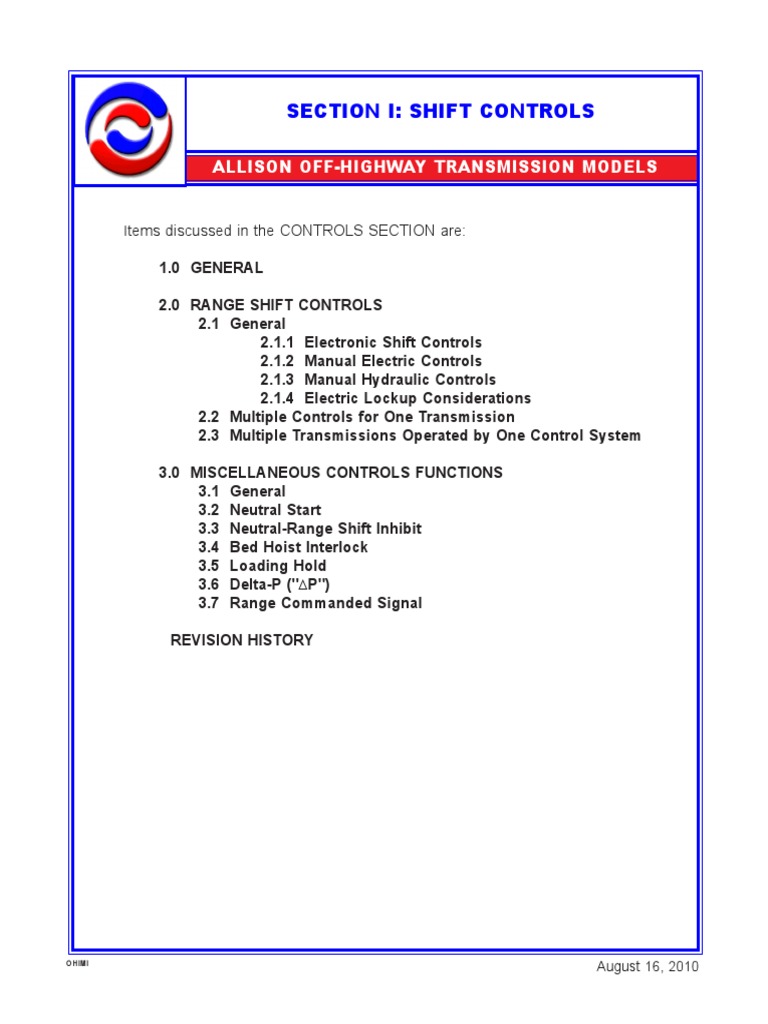 SECTION I: SHIFT CONTROLS

ALLISON OFF-HIGHWAY TRANSMISSION MODELS

Items discussed in the CONTROLS SECTION are:

1.0 GENERAL

2.0 RANGE SHIFT CONTROLS
2.1 General
2.1.1 Electronic Shift Controls
2.1.2 Manual Electric Controls
2.1.3 Manual Hydraulic Controls
2.1.4 Electric Lockup Considerations
2.2 Multiple Controls for One Transmission
2.3 Multiple Transmissions Operated by One Control System

3.0 MISCELLANEOUS CONTROLS FUNCTIONS
3.1 General
3.2 Neutral Start
3.3 Neutral-Range Shift Inhibit
3.4 Bed Hoist Interlock
3.5 Loading Hold
3.6 Delta-P ("$\Delta$P")
3.7 Range Commanded Signal

REVISION HISTORY

OHIMI

August 16, 2010